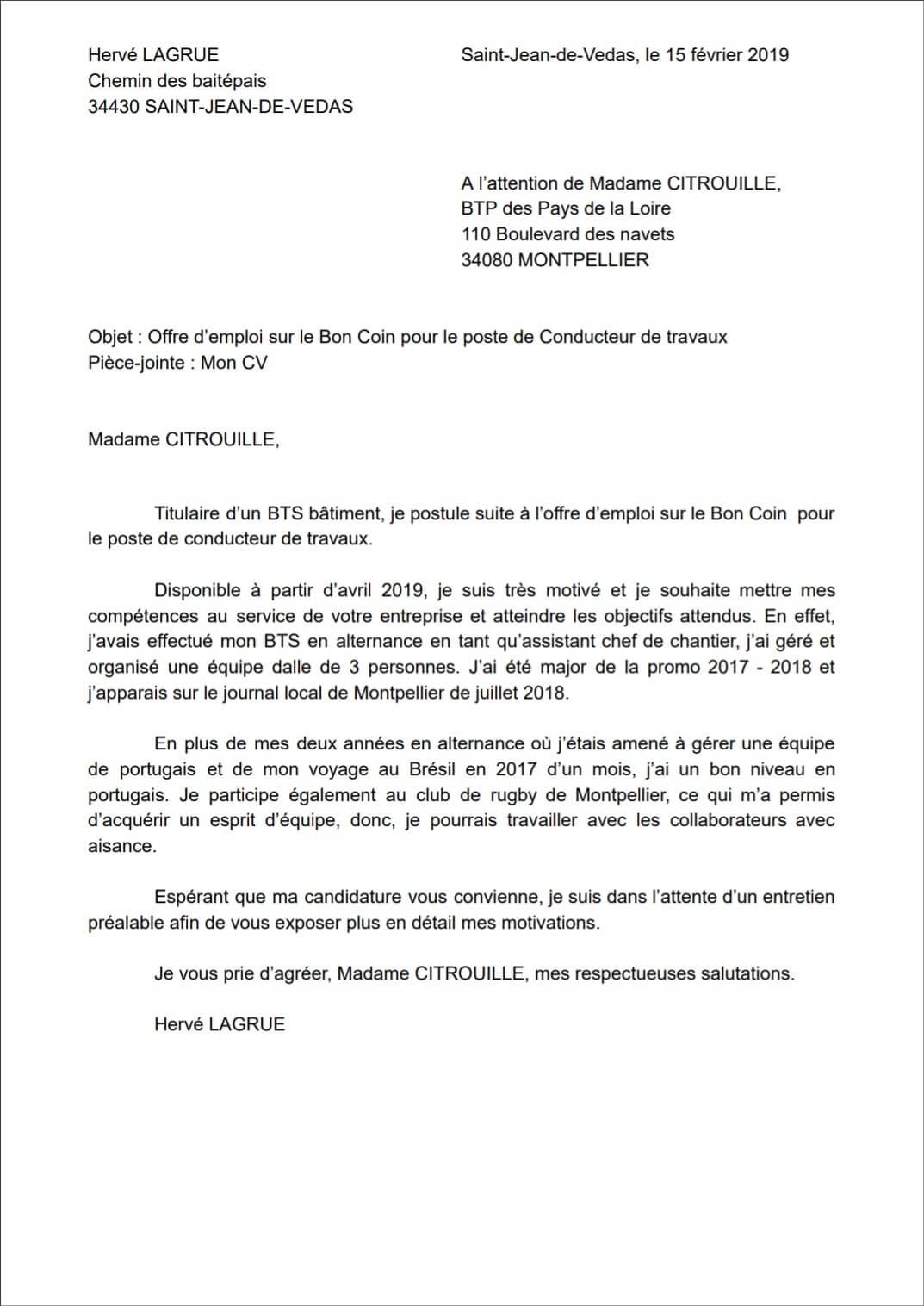 Hervé LAGRUE
Chemin des baitépais
34430 SAINT-JEAN-DE-VEDAS

Saint-Jean-de-Vedas, le 15 février 2019

A l'attention de Madame CITROUILLE,
BTP des Pays de la Loire
110 Boulevard des navets
34080 MONTPELLIER

Objet : Offre d'emploi sur le Bon Coin pour le poste de Conducteur de travaux
Pièce-jointe : Mon CV

Madame CITROUILLE,

Titulaire d'un BTS bâtiment, je postule suite à l'offre d'emploi sur le Bon Coin pour le poste de conducteur de travaux.

Disponible à partir d'avril 2019, je suis très motivé et je souhaite mettre mes compétences au service de votre entreprise et atteindre les objectifs attendus. En effet, j'avais effectué mon BTS en alternance en tant qu'assistant chef de chantier, j'ai géré et organisé une équipe dalle de 3 personnes. J'ai été major de la promo 2017 - 2018 et j'apparais sur le journal local de Montpellier de juillet 2018.

En plus de mes deux années en alternance où j'étais amené à gérer une équipe de portugais et de mon voyage au Brésil en 2017 d'un mois, j'ai un bon niveau en portugais. Je participe également au club de rugby de Montpellier, ce qui m'a permis d'acquérir un esprit d'équipe, donc, je pourrais travailler avec les collaborateurs avec aisance.

Espérant que ma candidature vous convienne, je suis dans l'attente d'un entretien préalable afin de vous exposer plus en détail mes motivations.

Je vous prie d'agréer, Madame CITROUILLE, mes respectueuses salutations.

Hervé LAGRUE